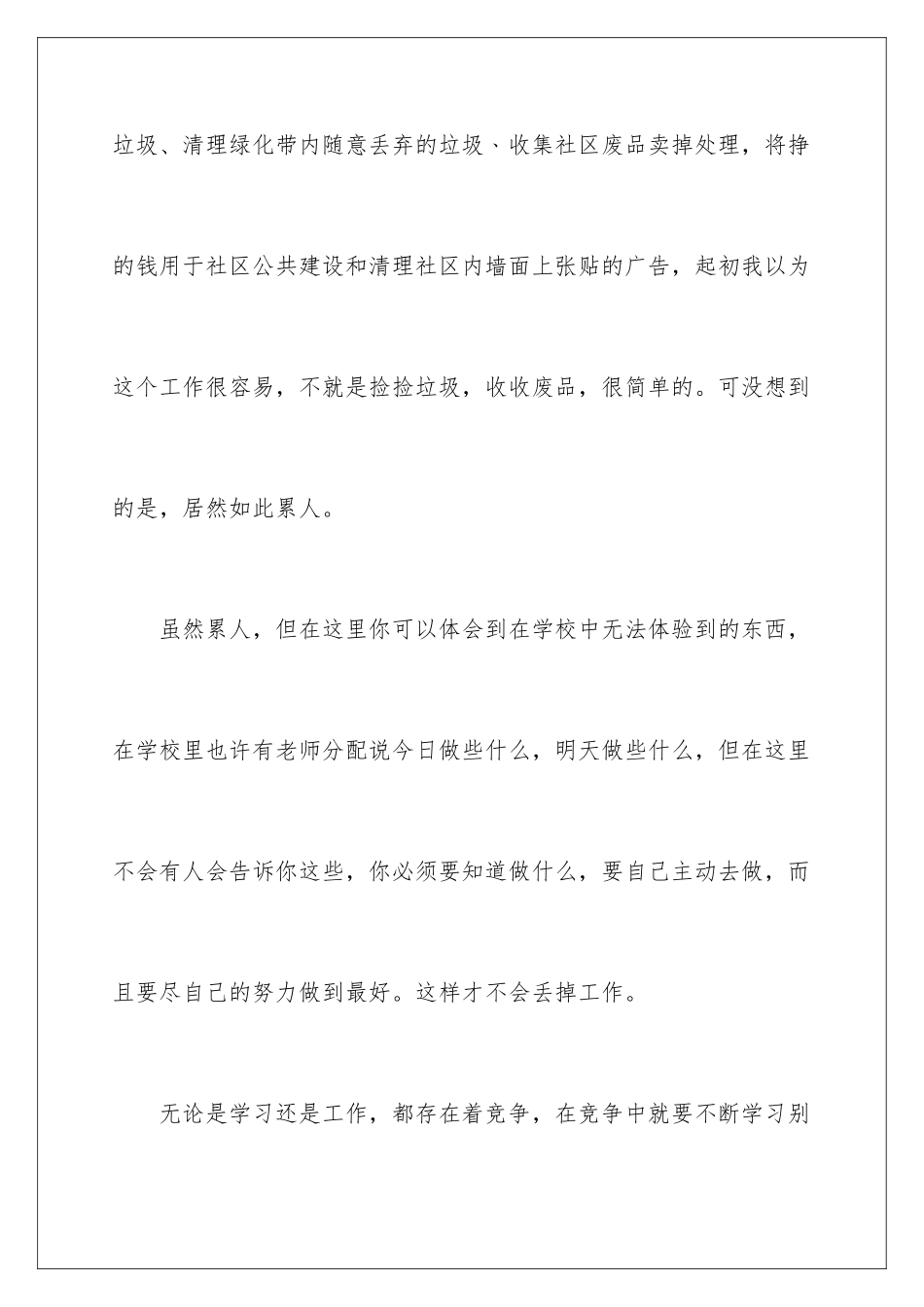 垃圾、清理绿化带内随意丢弃的垃圾、收集社区废品卖掉处理，将挣的钱用于社区公共建设和清理社区内墙面上张贴的广告，起初我以为这个工作很容易，不就是捡捡垃圾，收收废品，很简单的。可没想到的是，居然如此累人。

虽然累人，但在这里你可以体会到在学校中无法体验到的东西，在学校里也许有老师分配说今日做些什么，明天做些什么，但在这里不会有人会告诉你这些，你必须要知道做什么，要自己主动去做，而且要尽自己的努力做到最好。这样才不会丢掉工作。

无论是学习还是工作，都存在着竞争，在竞争中就要不断学习别